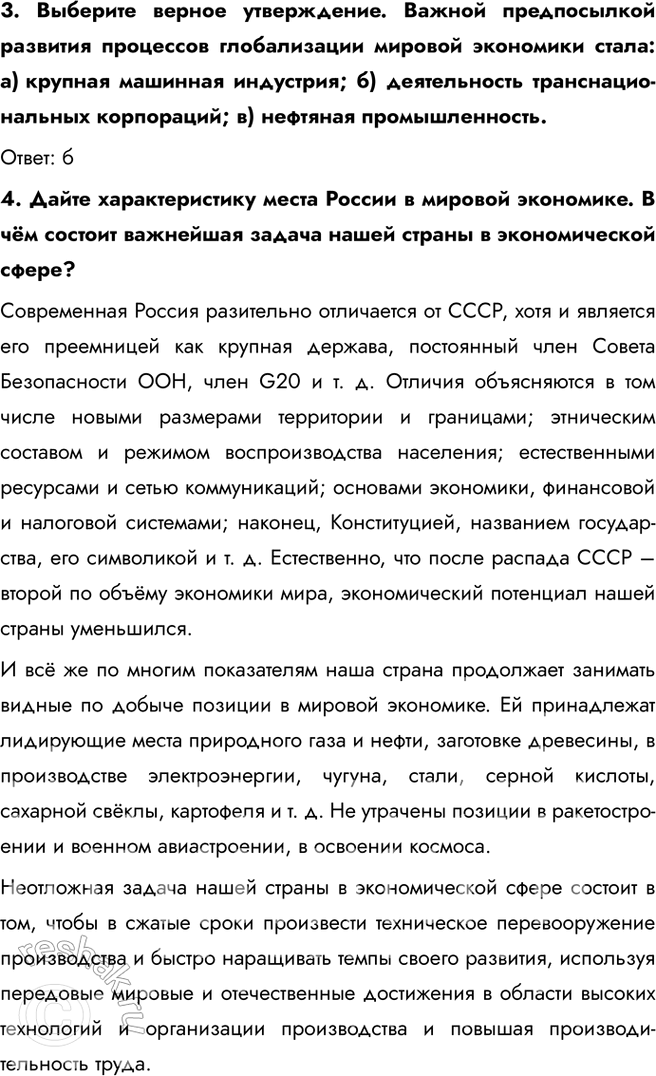 3. Выберите верное утверждение. Важной предпосылкой развития процессов глобализации мировой экономики стала: а) крупная машинная индустрия; б) деятельность транснациональных корпораций; в) нефтяная промышленность.

Ответ: б

4. Дайте характеристику места России в мировой экономике. В чём состоит важнейшая задача нашей страны в экономической сфере?

Современная Россия разительно отличается от СССР, хотя и является его преемницей как крупная держава, постоянный член Совета Безопасности ООН, член G20 и т. д. Отличия объясняются в том числе новыми размерами территории и границами; этническим составом и режимом воспроизводства населения; естественными ресурсами и сетью коммуникаций; основами экономики, финансовой и налоговой системами; наконец, Конституцией, названием государства, его символикой и т. д. Естественно, что после распада СССР — второй по объёму экономики мира, экономический потенциал нашей страны уменьшился.

И всё же по многим показателям наша страна продолжает занимать видные по добыче позиции в мировой экономике. Ей принадлежат лидирующие места природного газа и нефти, заготовке древесины, в производстве электроэнергии, чугуна, стали, серной кислоты, сахарной свёклы, картофеля и т. д. Не утрачены позиции в ракетостроении и военном авиастроении, в освоении космоса.

Неотложная задача нашей страны в экономической сфере состоит в том, чтобы в сжатые сроки произвести техническое перевооружение производства и быстро наращивать темпы своего развития, используя передовые мировые и отечественные достижения в области высоких технологий и организации производства и повышая производительность труда.

reshak.ru